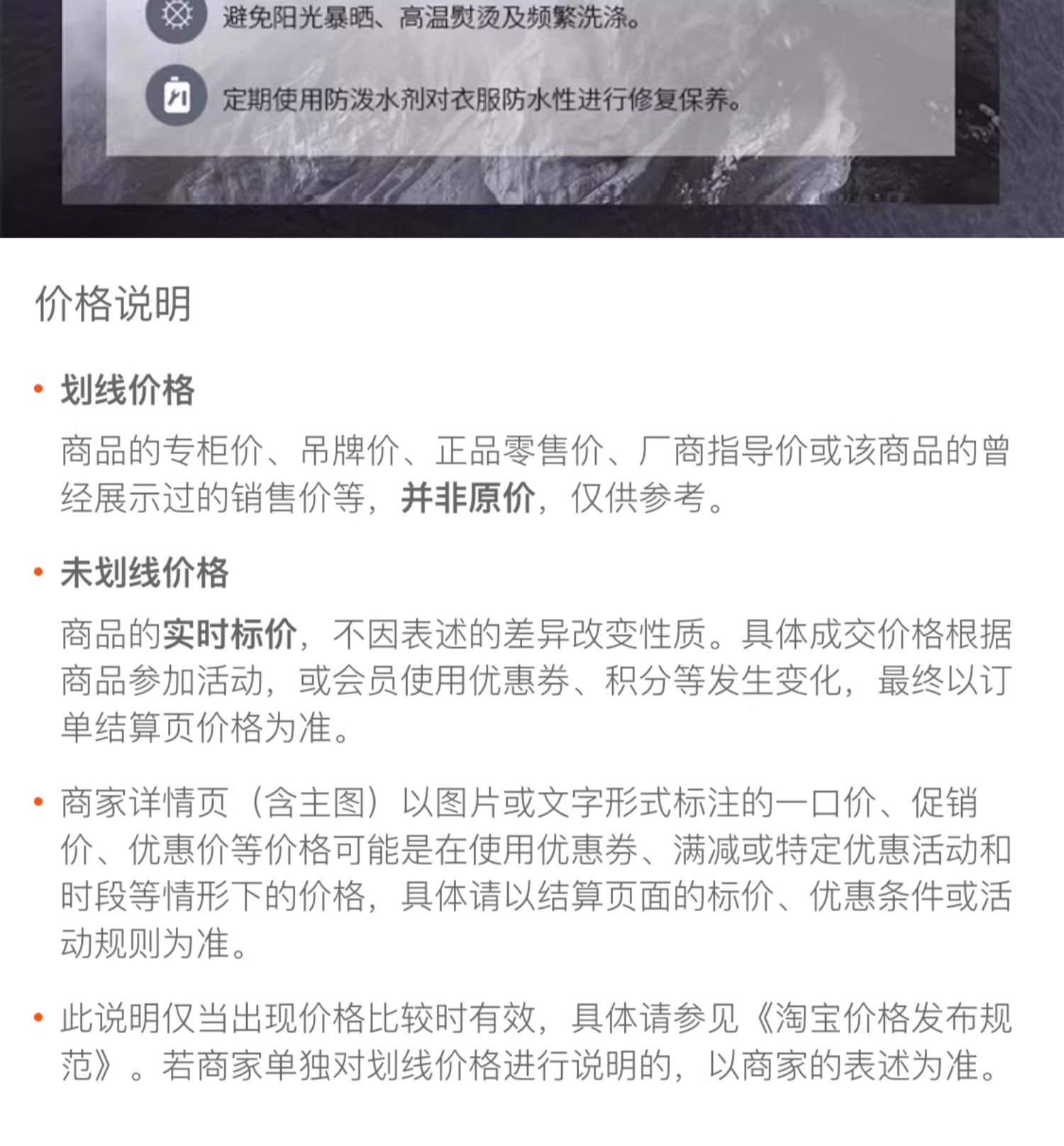 避免阳光暴晒、高温熨烫及频繁洗涤。

定期使用防泼水剂对衣服防水性进行修复保养。

价格说明

• 划线价格

商品的专柜价、吊牌价、正品零售价、厂商指导价或该商品的曾经展示过的销售价等，并非原价，仅供参考。

• 未划线价格

商品的实时标价，不因表述的差异改变性质。具体成交价格根据商品参加活动，或会员使用优惠券、积分等发生变化，最终以订单结算页价格为准。

• 商家详情页（含主图）以图片或文字形式标注的一口价、促销价、优惠价等价格可能是在使用优惠券、满减或特定优惠活动和时段等情形下的价格，具体请以结算页面的标价、优惠条件或活动规则为准。

• 此说明仅当出现价格比较时有效，具体请参见《淘宝价格发布规范》。若商家单独对划线价格进行说明的，以商家的表述为准。